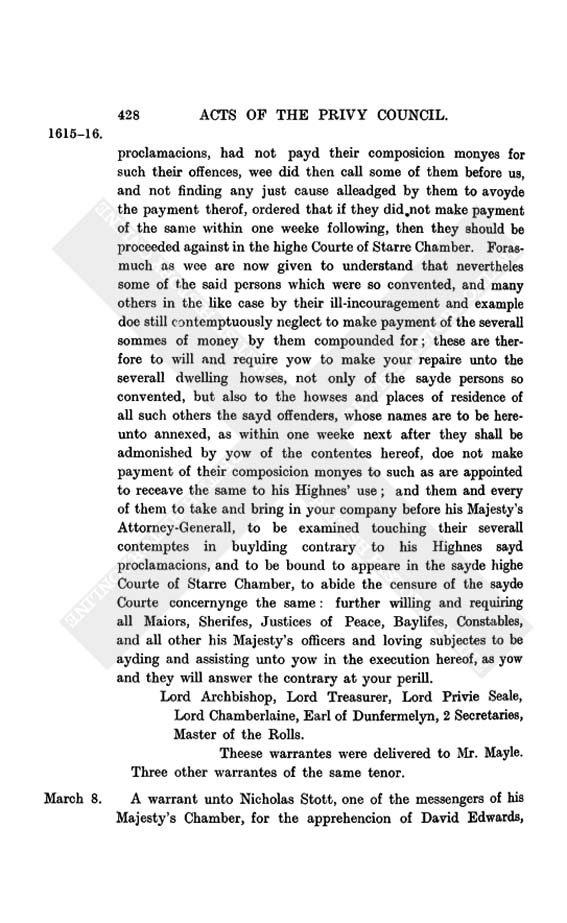 428 ACTS OF THE PRIVY COUNCIL.

1615–16.

proclamacions, had not payd their composicion monyes for such their offences, wee did then call some of them before us, and not finding any just cause alleadged by them to avoyde the payment therof, ordered that if they did not make payment of the same within one weeke following, then they should be proceeded against in the highe Courte of Starre Chamber. Forasmuch as wee are now given to understand that nevertheles some of the said persons which were so convented, and many others in the like case by their ill-incouragement and example doe still contemptuously neglect to make payment of the severall sommes of money by them compounded for; these are therfore to will and require yow to make your repaire unto the severall dwelling howses, not only of the sayde persons so convented, but also to the howses and places of residence of all such others the sayd offenders, whose names are to be hereunto annexed, as within one weeke next after they shall be admonished by yow of the contentes hereof, doe not make payment of their composicion monyes to such as are appointed to receave the same to his Highnes' use; and them and every of them to take and bring in your company before his Majesty's Attorney-Generall, to be examined touching their severall contemptes in buylding contrary to his Highnes sayd proclamacions, and to be bound to appeare in the sayde highe Courte of Starre Chamber, to abide the censure of the sayde Courte concernynge the same: further willing and requiring all Maiors, Sherifes, Justices of Peace, Baylifes, Constables, and all other his Majesty's officers and loving subjectes to be ayding and assisting unto yow in the execution hereof, as yow and they will answer the contrary at your perill.

Lord Archbishop, Lord Treasurer, Lord Privie Seale, Lord Chamberlaine, Earl of Dunfermelyn, 2 Secretaries, Master of the Rolls.

Theese warrantes were delivered to Mr. Mayle.

Three other warrantes of the same tenor.

March 8. A warrant unto Nicholas Stott, one of the messengers of his Majesty's Chamber, for the apprehencion of David Edwards,